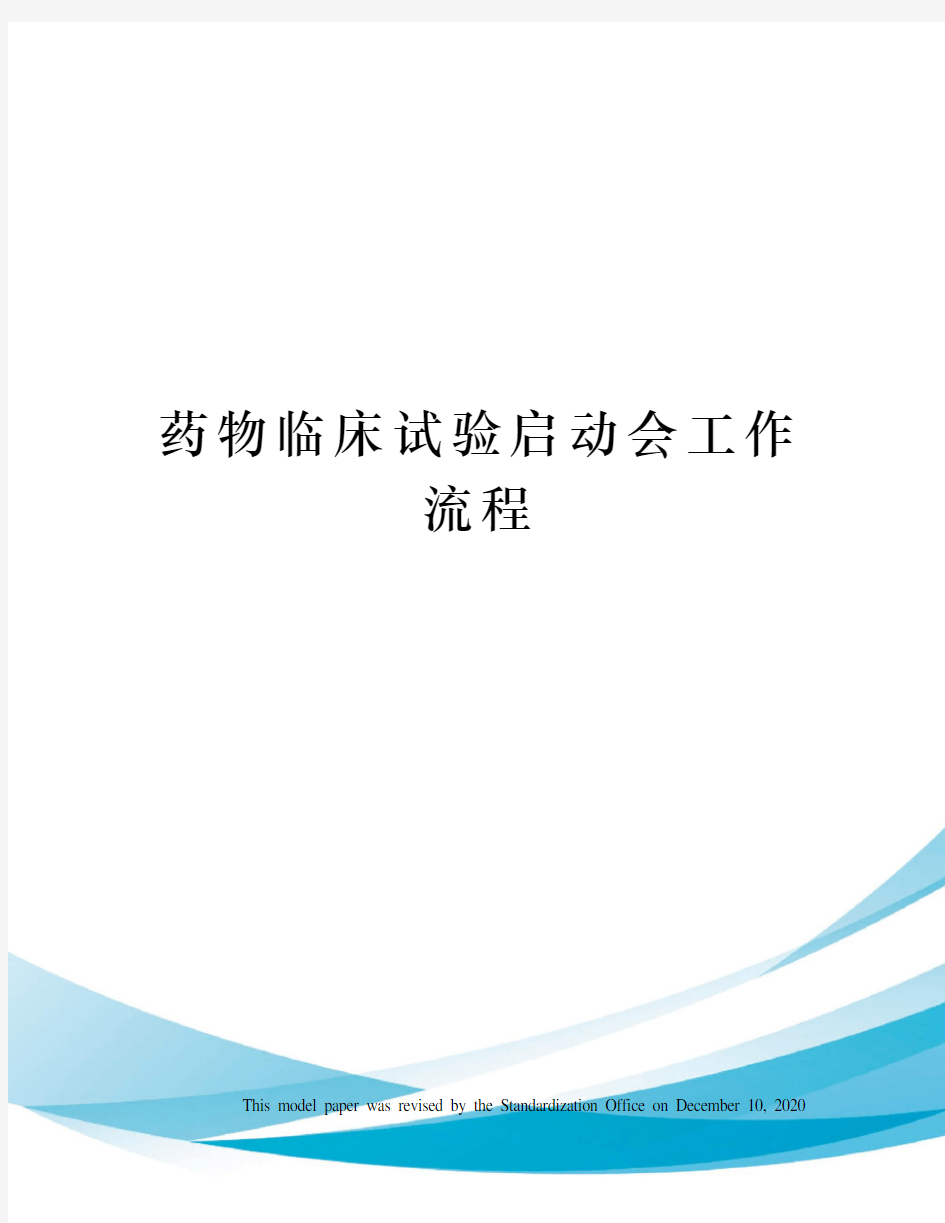 药物临床试验启动会工作流程

This model paper was revised by the Standardization Office on December 10, 2020